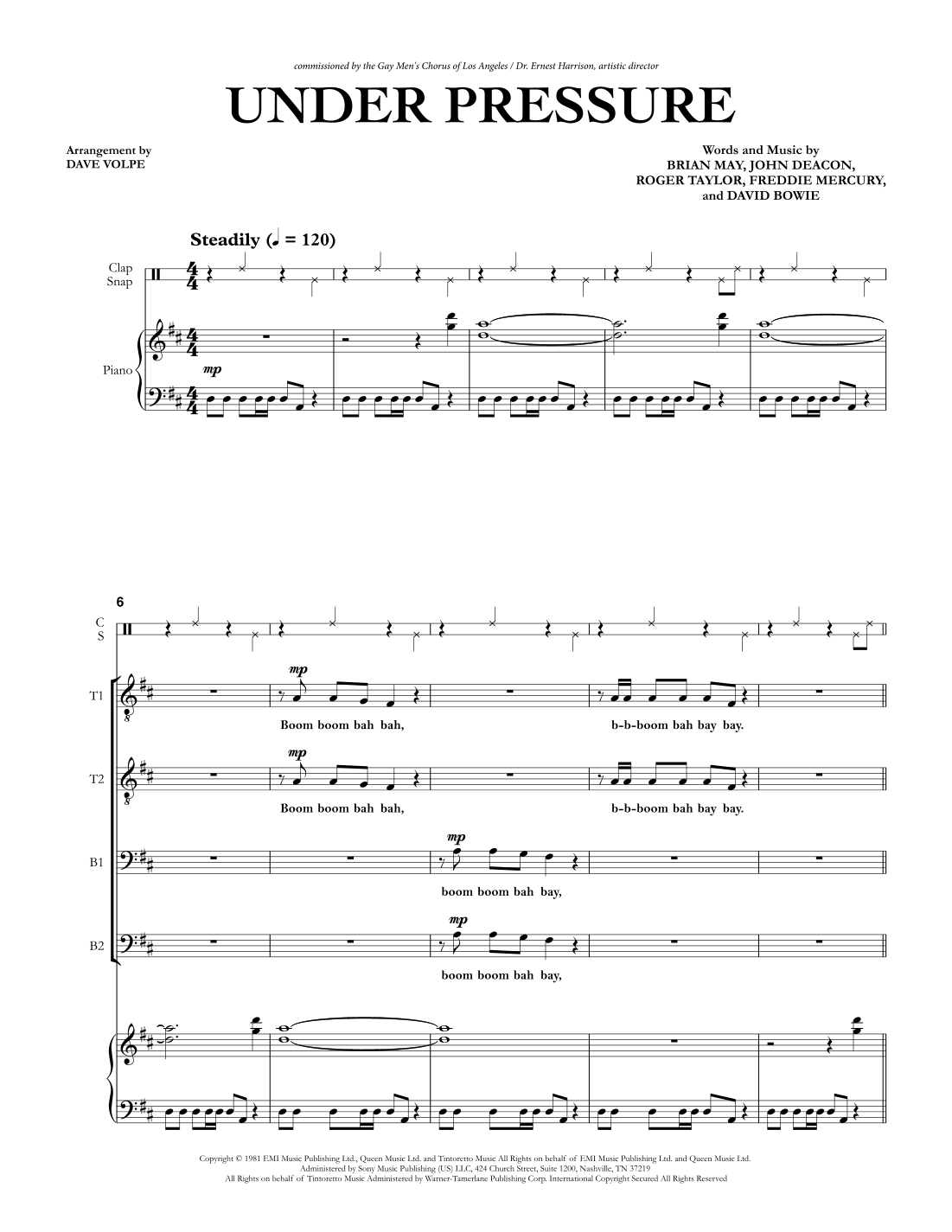 commissioned by the Gay Men's Chorus of Los Angeles / Dr. Ernest Harrison, artistic director

UNDER PRESSURE

Arrangement by
DAVE VOLPE

Words and Music by
BRIAN MAY, JOHN DEACON,
ROGER TAYLOR, FREDDIE MERCURY,
and DAVID BOWIE

Steadily (♩ = 120)

Clap
Snap

Piano

mp

6

C
S

T1

mp

Boom boom bah bah,

b-b-boom bah bay bay.

T2

mp

Boom boom bah bah,

b-b-boom bah bay bay.

B1

mp

boom boom bah bay,

B2

mp

boom boom bah bay,

Copyright © 1981 EMI Music Publishing Ltd., Queen Music Ltd. and Tintoretto Music All Rights on behalf of EMI Music Publishing Ltd. and Queen Music Ltd.
Administered by Sony Music Publishing (US) LLC, 424 Church Street, Suite 1200, Nashville, TN 37219
All Rights on behalf of Tintoretto Music Administered by Warner-Tamerlane Publishing Corp. International Copyright Secured All Rights Reserved